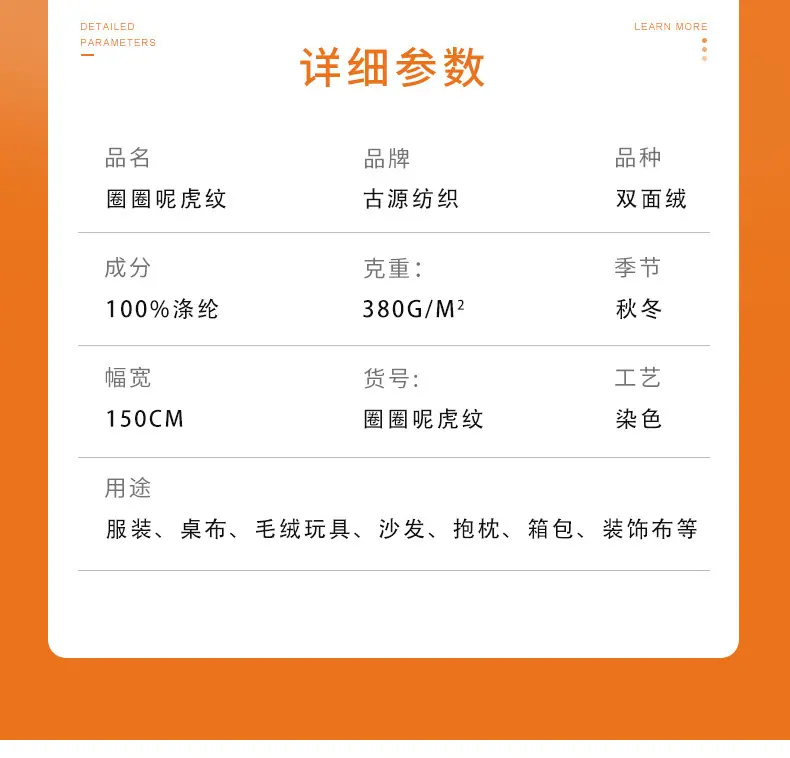 DETAILED PARAMETERS

LEARN MORE

详细参数

品名
圈圈呢虎纹

品牌
古源纺织

品种
双面绒

成分
100%涤纶

克重:
380G/M²

季节
秋冬

幅宽
150CM

货号:
圈圈呢虎纹

工艺
染色

用途
服装、桌布、毛绒玩具、沙发、抱枕、箱包、装饰布等